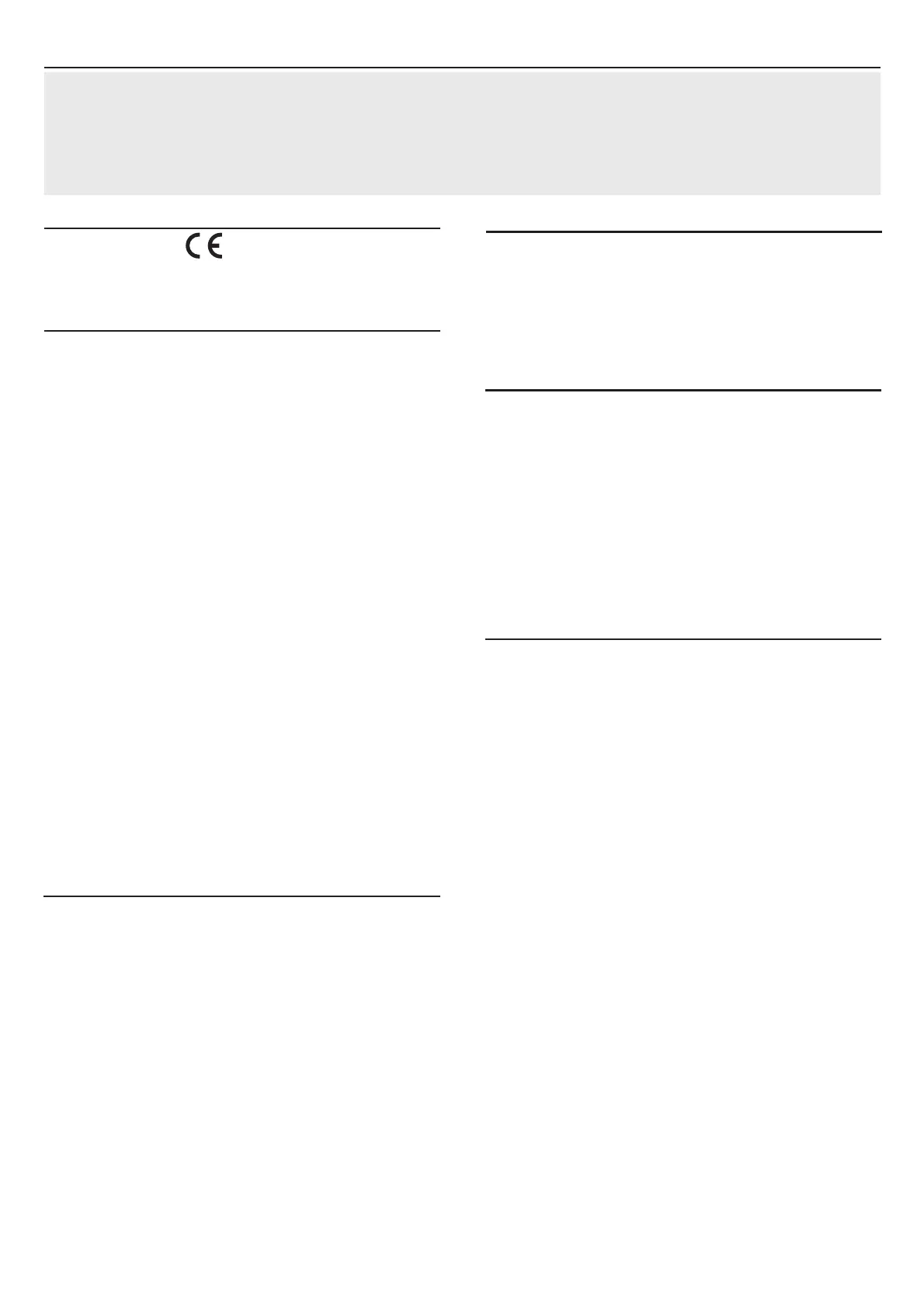 CE